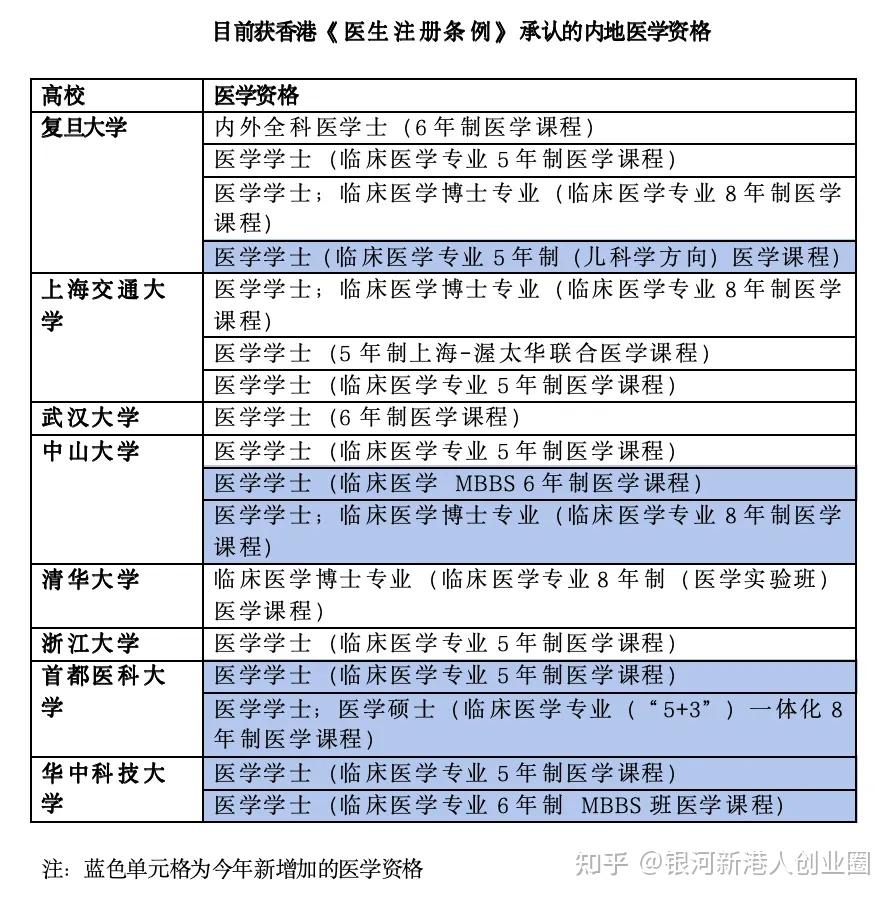 目前获香港《医生注册条例》承认的内地医学资格

| 高校 | 医学资格 |
|---|---|
| 复旦大学 | 内外全科医学士（6年制医学课程） |
| | 医学学士（临床医学专业5年制医学课程） |
| | 医学学士；临床医学博士专业（临床医学专业8年制医学课程） |
| | 医学学士（临床医学专业5年制（儿科学方向）医学课程） |
| 上海交通大学 | 医学学士；临床医学博士专业（临床医学专业8年制医学课程） |
| | 医学学士（5年制上海-渥太华联合医学课程） |
| | 医学学士（临床医学专业5年制医学课程） |
| 武汉大学 | 医学学士（6年制医学课程） |
| 中山大学 | 医学学士（临床医学专业5年制医学课程） |
| | 医学学士（临床医学 MBBS 6年制医学课程） |
| | 医学学士；临床医学博士专业（临床医学专业8年制医学课程） |
| 清华大学 | 临床医学博士专业（临床医学专业8年制（医学实验班）医学课程） |
| 浙江大学 | 医学学士（临床医学专业5年制医学课程） |
| 首都医科大学 | 医学学士（临床医学专业5年制医学课程） |
| | 医学学士；医学硕士（临床医学专业（“5+3”）一体化8年制医学课程） |
| 华中科技大学 | 医学学士（临床医学专业5年制医学课程） |
| | 医学学士（临床医学专业6年制 MBBS班医学课程） |

注：蓝色单元格为今年新增加的医学资格

知乎 @银河新港人创业圈